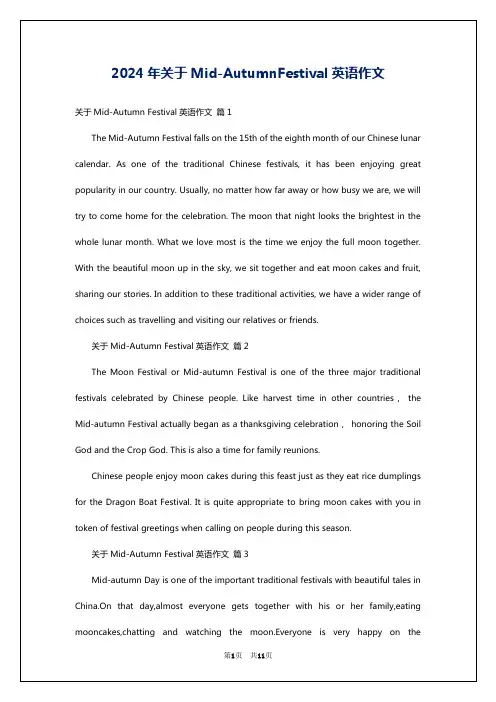 2024 年关于 Mid-AutumnFestival 英语作文

关于 Mid-Autumn Festival 英语作文 篇 1

The Mid-Autumn Festival falls on the 15th of the eighth month of our Chinese lunar calendar. As one of the traditional Chinese festivals, it has been enjoying great popularity in our country. Usually, no matter how far away or how busy we are, we will try to come home for the celebration. The moon that night looks the brightest in the whole lunar month. What we love most is the time we enjoy the full moon together. With the beautiful moon up in the sky, we sit together and eat moon cakes and fruit, sharing our stories. In addition to these traditional activities, we have a wider range of choices such as travelling and visiting our relatives or friends.

关于 Mid-Autumn Festival 英语作文 篇 2

The Moon Festival or Mid-autumn Festival is one of the three major traditional festivals celebrated by Chinese people. Like harvest time in other countries， the Mid-autumn Festival actually began as a thanksgiving celebration， honoring the Soil God and the Crop God. This is also a time for family reunions.

Chinese people enjoy moon cakes during this feast just as they eat rice dumplings for the Dragon Boat Festival. It is quite appropriate to bring moon cakes with you in token of festival greetings when calling on people during this season.

关于 Mid-Autumn Festival 英语作文 篇 3

Mid-autumn Day is one of the important traditional festivals with beautiful tales in China.On that day,almost everyone gets together with his or her family,eating mooncakes,chatting and watching the moon.Everyone is very happy on the

第1页 共11页